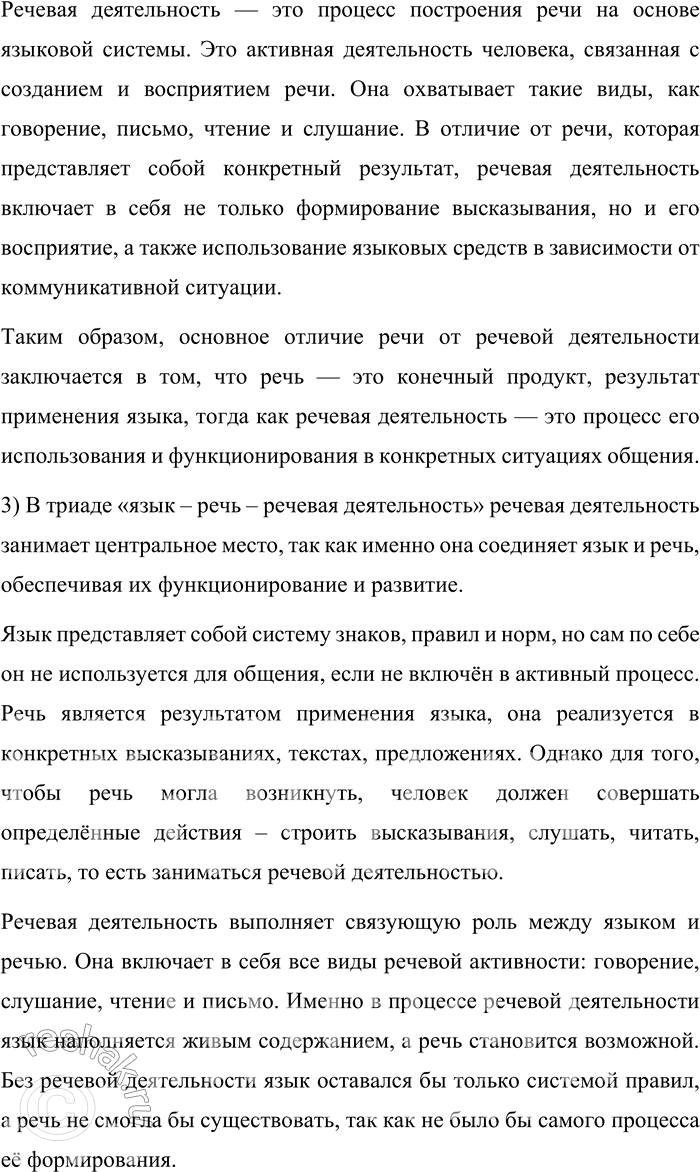 Речевая деятельность — это процесс построения речи на основе языковой системы. Это активная деятельность человека, связанная с созданием и восприятием речи. Она охватывает такие виды, как говорение, письмо, чтение и слушание. В отличие от речи, которая представляет собой конкретный результат, речевая деятельность включает в себя не только формирование высказывания, но и его восприятие, а также использование языковых средств в зависимости от коммуникативной ситуации.

Таким образом, основное отличие речи от речевой деятельности заключается в том, что речь — это конечный продукт, результат применения языка, тогда как речевая деятельность — это процесс его использования и функционирования в конкретных ситуациях общения.

3) В триаде «язык – речь – речевая деятельность» речевая деятельность занимает центральное место, так как именно она соединяет язык и речь, обеспечивая их функционирование и развитие.

Язык представляет собой систему знаков, правил и норм, но сам по себе он не используется для общения, если не включён в активный процесс. Речь является результатом применения языка, она реализуется в конкретных высказываниях, текстах, предложениях. Однако для того, чтобы речь могла возникнуть, человек должен совершать определённые действия – строить высказывания, слушать, читать, писать, то есть заниматься речевой деятельностью.

Речевая деятельность выполняет связующую роль между языком и речью. Она включает в себя все виды речевой активности: говорение, слушание, чтение и письмо. Именно в процессе речевой деятельности язык наполняется живым содержанием, а речь становится возможной. Без речевой деятельности язык оставался бы только системой правил, а речь не смогла бы существовать, так как не было бы самого процесса её формирования.

reshak.ru